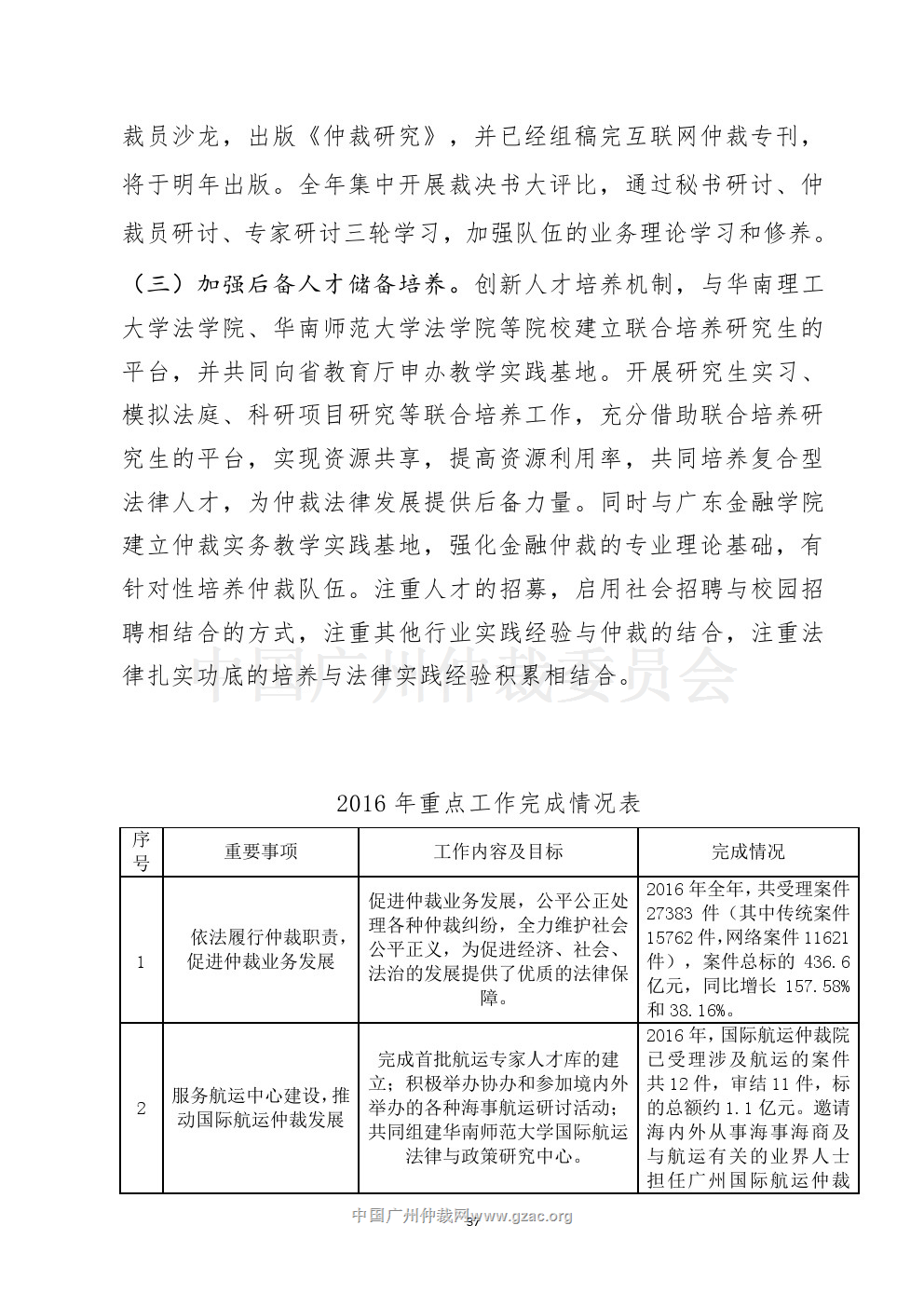 裁员沙龙，出版《仲裁研究》，并已经组稿完互联网仲裁专刊，将于明年出版。全年集中开展裁决书大评比，通过秘书研讨、仲裁员研讨、专家研讨三轮学习，加强队伍的业务理论学习和修养。

（三）加强后备人才储备培养。创新人才培养机制，与华南理工大学法学院、华南师范大学法学院等院校建立联合培养研究生的平台，并共同向省教育厅申办教学实践基地。开展研究生实习、模拟法庭、科研项目研究等联合培养工作，充分借助联合培养研究生的平台，实现资源共享，提高资源利用率，共同培养复合型法律人才，为仲裁法律发展提供后备力量。同时与广东金融学院建立仲裁实务教学实践基地，强化金融仲裁的专业理论基础，有针对性培养仲裁队伍。注重人才的招募，启用社会招聘与校园招聘相结合的方式，注重其他行业实践经验与仲裁的结合，注重法律扎实功底的培养与法律实践经验积累相结合。

中国广州仲裁委员会

2016 年重点工作完成情况表

| 序号 | 重要事项 | 工作内容及目标 | 完成情况 |
|---|---|---|---|
| 1 | 依法履行仲裁职责，促进仲裁业务发展 | 促进仲裁业务发展，公平公正处理各种仲裁纠纷，全力维护社会公平正义，为促进经济、社会、法治的发展提供了优质的法律保障。 | 2016 年全年，共受理案件 27383 件（其中传统案件 15762 件，网络案件 11621 件），案件总标的 436.6 亿元，同比增长 157.58% 和 38.16%。 |
| 2 | 服务航运中心建设，推动国际航运仲裁发展 | 完成首批航运专家人才库的建立；积极举办协办和参加境内外举办的各种海事航运研讨活动；共同组建华南师范大学国际航运法律与政策研究中心。 | 2016 年，国际航运仲裁院已受理涉及航运的案件共 12 件，审结 11 件，标的总额约 1.1 亿元。邀请海内外从事海事海商及与航运有关的业界人士担任广州国际航运仲裁 |

中国广州仲裁网 www.gzac.org
37